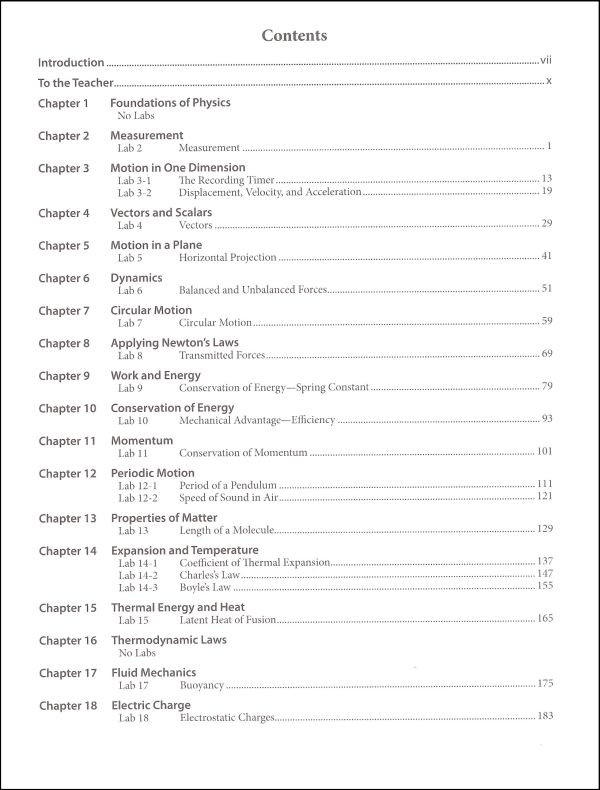 Contents

Introduction ........ vii

To the Teacher ........ x

Chapter 1 Foundations of Physics
No Labs

Chapter 2 Measurement
Lab 2 Measurement ........ 1

Chapter 3 Motion in One Dimension
Lab 3-1 The Recording Timer ........ 13
Lab 3-2 Displacement, Velocity, and Acceleration ........ 19

Chapter 4 Vectors and Scalars
Lab 4 Vectors ........ 29

Chapter 5 Motion in a Plane
Lab 5 Horizontal Projection ........ 41

Chapter 6 Dynamics
Lab 6 Balanced and Unbalanced Forces ........ 51

Chapter 7 Circular Motion
Lab 7 Circular Motion ........ 59

Chapter 8 Applying Newton's Laws
Lab 8 Transmitted Forces ........ 69

Chapter 9 Work and Energy
Lab 9 Conservation of Energy—Spring Constant ........ 79

Chapter 10 Conservation of Energy
Lab 10 Mechanical Advantage—Efficiency ........ 93

Chapter 11 Momentum
Lab 11 Conservation of Momentum ........ 101

Chapter 12 Periodic Motion
Lab 12-1 Period of a Pendulum ........ 111
Lab 12-2 Speed of Sound in Air ........ 121

Chapter 13 Properties of Matter
Lab 13 Length of a Molecule ........ 129

Chapter 14 Expansion and Temperature
Lab 14-1 Coefficient of Thermal Expansion ........ 137
Lab 14-2 Charles's Law ........ 147
Lab 14-3 Boyle's Law ........ 155

Chapter 15 Thermal Energy and Heat
Lab 15 Latent Heat of Fusion ........ 165

Chapter 16 Thermodynamic Laws
No Labs

Chapter 17 Fluid Mechanics
Lab 17 Buoyancy ........ 175

Chapter 18 Electric Charge
Lab 18 Electrostatic Charges ........ 183